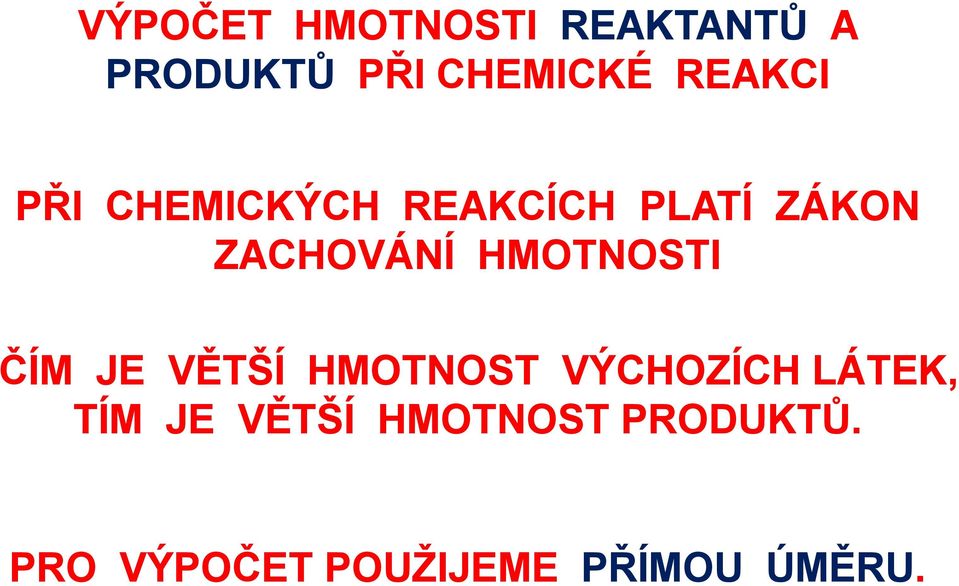 VÝPOČET HMOTNOSTI REAKTANTŮ A PRODUKTŮ PŘI CHEMICKÉ REAKCI

PŘI CHEMICKÝCH REAKCÍCH PLATÍ ZÁKON ZACHOVÁNÍ HMOTNOSTI

ČÍM JE VĚTŠÍ HMOTNOST VÝCHOZÍCH LÁTEK, TÍM JE VĚTŠÍ HMOTNOST PRODUKTŮ.

PRO VÝPOČET POUŽIJEME PŘÍMOU ÚMĚRU.